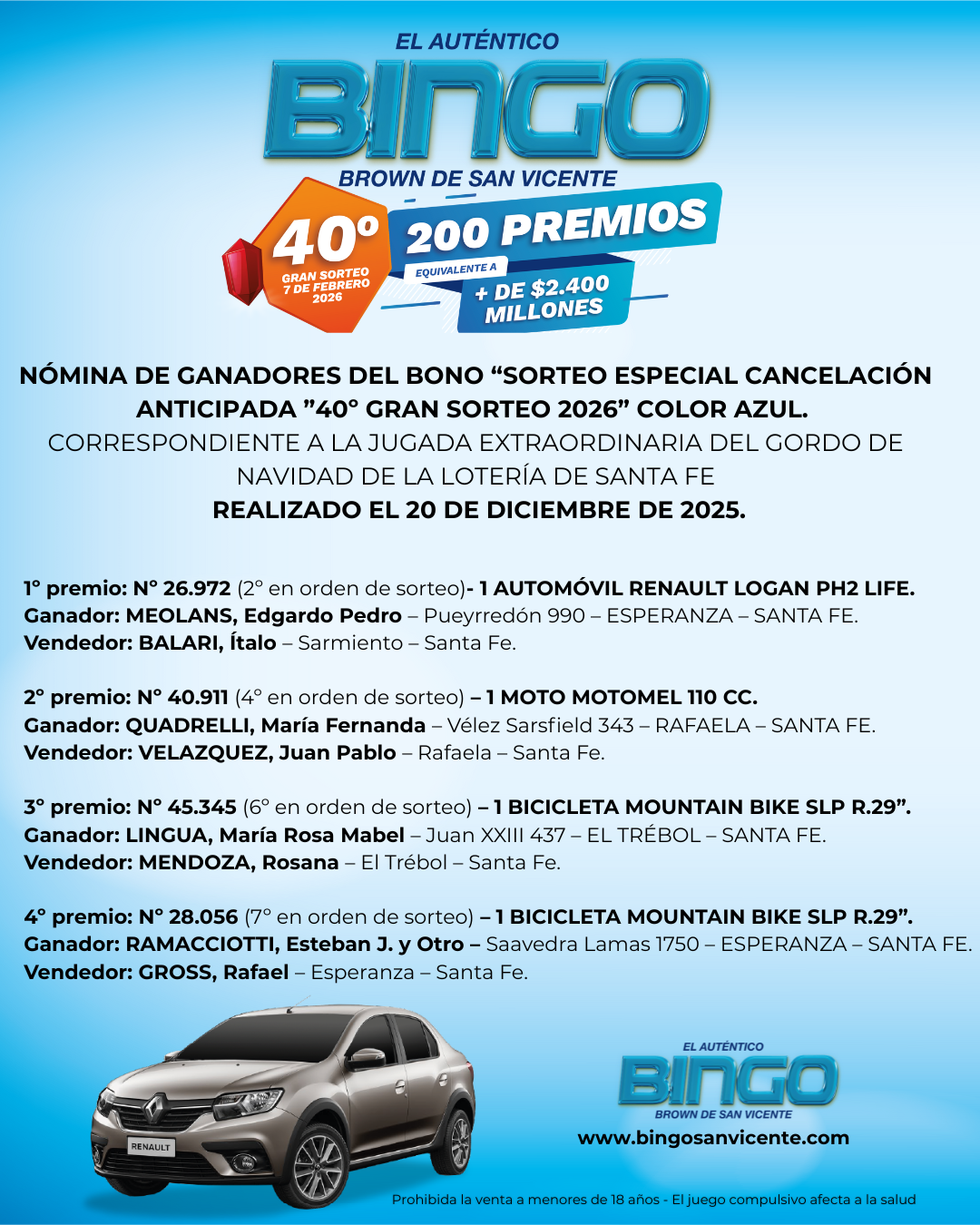 EL AUTÉNTICO
BINGO
BROWN DE SAN VICENTE

40°
GRAN SORTEO
7 DE FEBRERO
2026

200 PREMIOS
EQUIVALENTE A
+ DE $2.400 MILLONES

NÓMINA DE GANADORES DEL BONO "SORTEO ESPECIAL CANCELACIÓN ANTICIPADA "40° GRAN SORTEO 2026" COLOR AZUL.
CORRESPONDIENTE A LA JUGADA EXTRAORDINARIA DEL GORDO DE NAVIDAD DE LA LOTERÍA DE SANTA FE
REALIZADO EL 20 DE DICIEMBRE DE 2025.

1° premio: N° 26.972 (2° en orden de sorteo)- 1 AUTOMÓVIL RENAULT LOGAN PH2 LIFE.
Ganador: MEOLANS, Edgardo Pedro – Pueyrredón 990 – ESPERANZA – SANTA FE.
Vendedor: BALARI, Ítalo – Sarmiento – Santa Fe.

2° premio: N° 40.911 (4° en orden de sorteo) – 1 MOTO MOTOMEL 110 CC.
Ganador: QUADRELLI, María Fernanda – Vélez Sarsfield 343 – RAFAELA – SANTA FE.
Vendedor: VELAZQUEZ, Juan Pablo – Rafaela – Santa Fe.

3° premio: N° 45.345 (6° en orden de sorteo) – 1 BICICLETA MOUNTAIN BIKE SLP R.29".
Ganador: LINGUA, María Rosa Mabel – Juan XXIII 437 – EL TRÉBOL – SANTA FE.
Vendedor: MENDOZA, Rosana – El Trébol – Santa Fe.

4° premio: N° 28.056 (7° en orden de sorteo) – 1 BICICLETA MOUNTAIN BIKE SLP R.29".
Ganador: RAMACCIOTTI, Esteban J. y Otro – Saavedra Lamas 1750 – ESPERANZA – SANTA FE.
Vendedor: GROSS, Rafael – Esperanza – Santa Fe.

RENAULT

EL AUTÉNTICO
BINGO
BROWN DE SAN VICENTE
www.bingosanvicente.com

Prohibida la venta a menores de 18 años - El juego compulsivo afecta a la salud